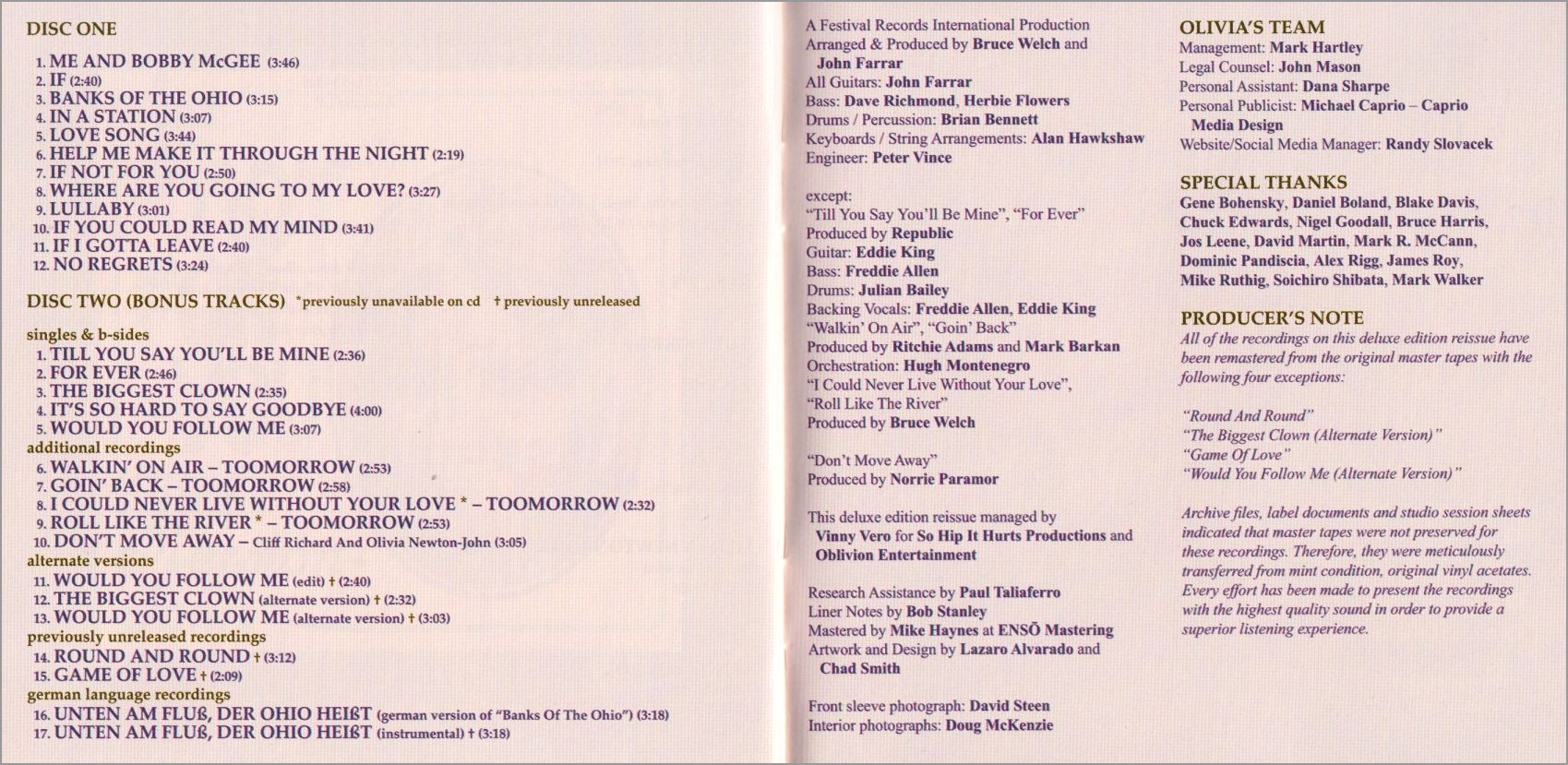 DISC ONE

1. ME AND BOBBY McGEE (3:46)
2. IF (2:40)
3. BANKS OF THE OHIO (3:15)
4. IN A STATION (3:07)
5. LOVE SONG (3:44)
6. HELP ME MAKE IT THROUGH THE NIGHT (2:19)
7. IF NOT FOR YOU (2:50)
8. WHERE ARE YOU GOING TO MY LOVE? (3:27)
9. LULLABY (3:01)
10. IF YOU COULD READ MY MIND (3:41)
11. IF I GOTTA LEAVE (2:40)
12. NO REGRETS (3:24)

DISC TWO (BONUS TRACKS) *previously unavailable on cd † previously unreleased

singles & b-sides
1. TILL YOU SAY YOU'LL BE MINE (2:36)
2. FOR EVER (2:46)
3. THE BIGGEST CLOWN (2:35)
4. IT'S SO HARD TO SAY GOODBYE (4:00)
5. WOULD YOU FOLLOW ME (3:07)
additional recordings
6. WALKIN' ON AIR – TOOMORROW (2:53)
7. GOIN' BACK – TOOMORROW (2:58)
8. I COULD NEVER LIVE WITHOUT YOUR LOVE * – TOOMORROW (2:32)
9. ROLL LIKE THE RIVER * – TOOMORROW (2:53)
10. DON'T MOVE AWAY – Cliff Richard And Olivia Newton-John (3:05)
alternate versions
11. WOULD YOU FOLLOW ME (edit) † (2:40)
12. THE BIGGEST CLOWN (alternate version) † (2:32)
13. WOULD YOU FOLLOW ME (alternate version) † (3:03)
previously unreleased recordings
14. ROUND AND ROUND † (3:12)
15. GAME OF LOVE † (2:09)
german language recordings
16. UNTEN AM FLUß, DER OHIO HEIßT (german version of "Banks Of The Ohio") (3:18)
17. UNTEN AM FLUß, DER OHIO HEIßT (instrumental) † (3:18)

A Festival Records International Production
Arranged & Produced by Bruce Welch and John Farrar
All Guitars: John Farrar
Bass: Dave Richmond, Herbie Flowers
Drums / Percussion: Brian Bennett
Keyboards / String Arrangements: Alan Hawkshaw
Engineer: Peter Vince

except:
"Till You Say You'll Be Mine", "For Ever"
Produced by Republic
Guitar: Eddie King
Bass: Freddie Allen
Drums: Julian Bailey
Backing Vocals: Freddie Allen, Eddie King
"Walkin' On Air", "Goin' Back"
Produced by Ritchie Adams and Mark Barkan
Orchestration: Hugh Montenegro
"I Could Never Live Without Your Love",
"Roll Like The River"
Produced by Bruce Welch

"Don't Move Away"
Produced by Norrie Paramor

This deluxe edition reissue managed by Vinny Vero for So Hip It Hurts Productions and Oblivion Entertainment

Research Assistance by Paul Taliaferro
Liner Notes by Bob Stanley
Mastered by Mike Haynes at ENSŌ Mastering
Artwork and Design by Lazaro Alvarado and Chad Smith

Front sleeve photograph: David Steen
Interior photographs: Doug McKenzie

OLIVIA'S TEAM
Management: Mark Hartley
Legal Counsel: John Mason
Personal Assistant: Dana Sharpe
Personal Publicist: Michael Caprio – Caprio Media Design
Website/Social Media Manager: Randy Slovacek

SPECIAL THANKS
Gene Bohensky, Daniel Boland, Blake Davis, Chuck Edwards, Nigel Goodall, Bruce Harris, Jos Leene, David Martin, Mark R. McCann, Dominic Pandiscia, Alex Rigg, James Roy, Mike Ruthig, Soichiro Shibata, Mark Walker

PRODUCER'S NOTE
All of the recordings on this deluxe edition reissue have been remastered from the original master tapes with the following four exceptions:

"Round And Round"
"The Biggest Clown (Alternate Version)"
"Game Of Love"
"Would You Follow Me (Alternate Version)"

Archive files, label documents and studio session sheets indicated that master tapes were not preserved for these recordings. Therefore, they were meticulously transferred from mint condition, original vinyl acetates. Every effort has been made to present the recordings with the highest quality sound in order to provide a superior listening experience.